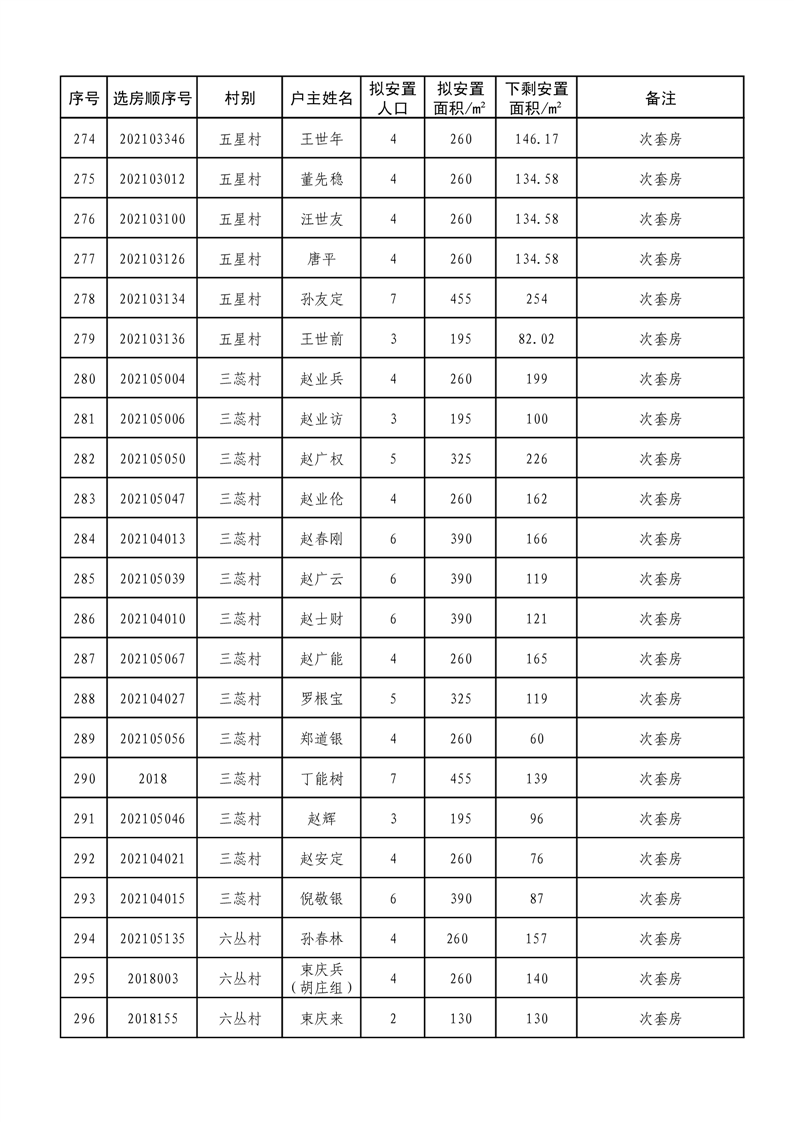 | 序号 | 选房顺序号 | 村别 | 户主姓名 | 拟安置人口 | 拟安置面积/㎡ | 下剩安置面积/㎡ | 备注 |
|---|---|---|---|---|---|---|---|
| 274 | 202103346 | 五星村 | 王世年 | 4 | 260 | 146.17 | 次套房 |
| 275 | 202103012 | 五星村 | 董先稳 | 4 | 260 | 134.58 | 次套房 |
| 276 | 202103100 | 五星村 | 汪世友 | 4 | 260 | 134.58 | 次套房 |
| 277 | 202103126 | 五星村 | 唐平 | 4 | 260 | 134.58 | 次套房 |
| 278 | 202103134 | 五星村 | 孙友定 | 7 | 455 | 254 | 次套房 |
| 279 | 202103136 | 五星村 | 王世前 | 3 | 195 | 82.02 | 次套房 |
| 280 | 202105004 | 三蕊村 | 赵业兵 | 4 | 260 | 199 | 次套房 |
| 281 | 202105006 | 三蕊村 | 赵业访 | 3 | 195 | 100 | 次套房 |
| 282 | 202105050 | 三蕊村 | 赵广权 | 5 | 325 | 226 | 次套房 |
| 283 | 202105047 | 三蕊村 | 赵业伦 | 4 | 260 | 162 | 次套房 |
| 284 | 202104013 | 三蕊村 | 赵春刚 | 6 | 390 | 166 | 次套房 |
| 285 | 202105039 | 三蕊村 | 赵广云 | 6 | 390 | 119 | 次套房 |
| 286 | 202104010 | 三蕊村 | 赵士财 | 6 | 390 | 121 | 次套房 |
| 287 | 202105067 | 三蕊村 | 赵广能 | 4 | 260 | 165 | 次套房 |
| 288 | 202104027 | 三蕊村 | 罗根宝 | 5 | 325 | 119 | 次套房 |
| 289 | 202105056 | 三蕊村 | 郑道银 | 4 | 260 | 60 | 次套房 |
| 290 | 2018 | 三蕊村 | 丁能树 | 7 | 455 | 139 | 次套房 |
| 291 | 202105046 | 三蕊村 | 赵辉 | 3 | 195 | 96 | 次套房 |
| 292 | 202104021 | 三蕊村 | 赵安定 | 4 | 260 | 76 | 次套房 |
| 293 | 202104015 | 三蕊村 | 倪敬银 | 6 | 390 | 87 | 次套房 |
| 294 | 202105135 | 六丛村 | 孙春林 | 4 | 260 | 157 | 次套房 |
| 295 | 2018003 | 六丛村 | 束庆兵（胡庄组） | 4 | 260 | 140 | 次套房 |
| 296 | 2018155 | 六丛村 | 束庆来 | 2 | 130 | 130 | 次套房 |